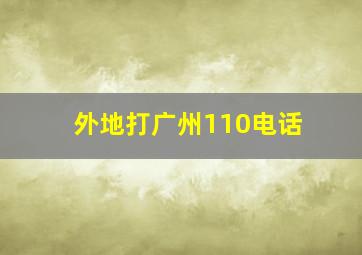 外地打广州110电话